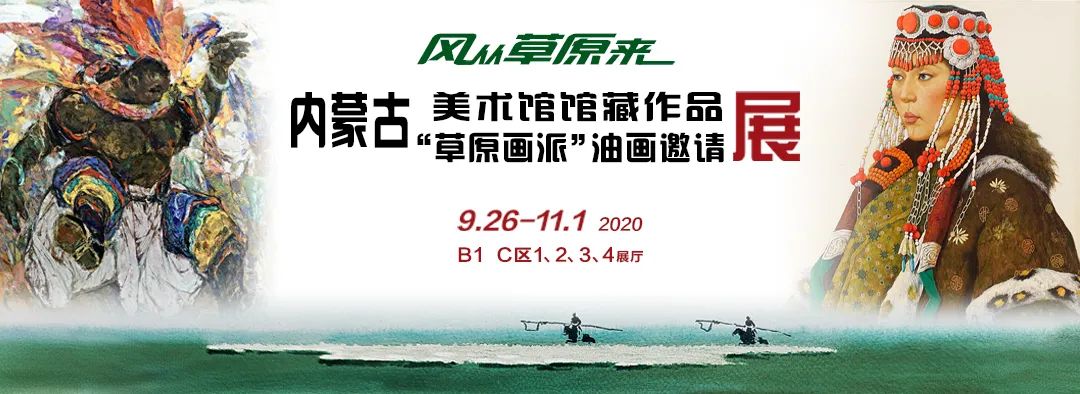 风从草原来

内蒙古 美术馆馆藏作品 “草原画派”油画邀请 展

9.26-11.1 2020

B1 C区1、2、3、4展厅